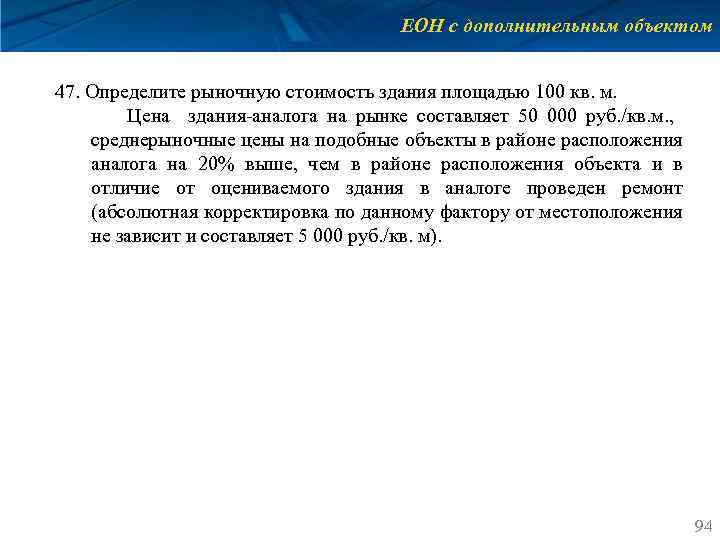 ЕОН с дополнительным объектом

47. Определите рыночную стоимость здания площадью 100 кв. м.

Цена здания-аналога на рынке составляет 50 000 руб./кв.м., среднерыночные цены на подобные объекты в районе расположения аналога на 20% выше, чем в районе расположения объекта и в отличие от оцениваемого здания в аналоге проведен ремонт (абсолютная корректировка по данному фактору от местоположения не зависит и составляет 5 000 руб./кв. м).

94